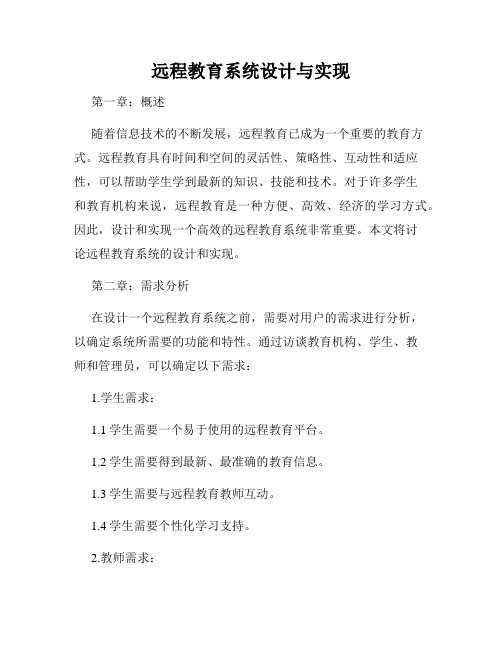 远程教育系统设计与实现

第一章：概述

随着信息技术的不断发展，远程教育已成为一个重要的教育方式。远程教育具有时间和空间的灵活性、策略性、互动性和适应性，可以帮助学生学到最新的知识、技能和技术。对于许多学生和教育机构来说，远程教育是一种方便、高效、经济的学习方式。因此，设计和实现一个高效的远程教育系统非常重要。本文将讨论远程教育系统的设计和实现。

第二章：需求分析

在设计一个远程教育系统之前，需要对用户的需求进行分析，以确定系统所需要的功能和特性。通过访谈教育机构、学生、教师和管理员，可以确定以下需求：

1.学生需求：

1.1 学生需要一个易于使用的远程教育平台。

1.2 学生需要得到最新、最准确的教育信息。

1.3 学生需要与远程教育教师互动。

1.4 学生需要个性化学习支持。

2.教师需求：